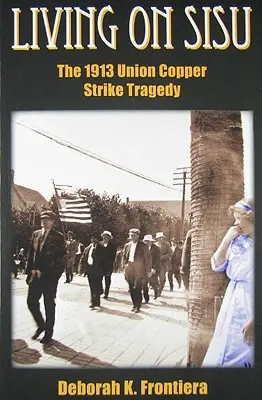 LIVING ON SISU

The 1913 Union Copper Strike Tragedy

Deborah K. Frontiera